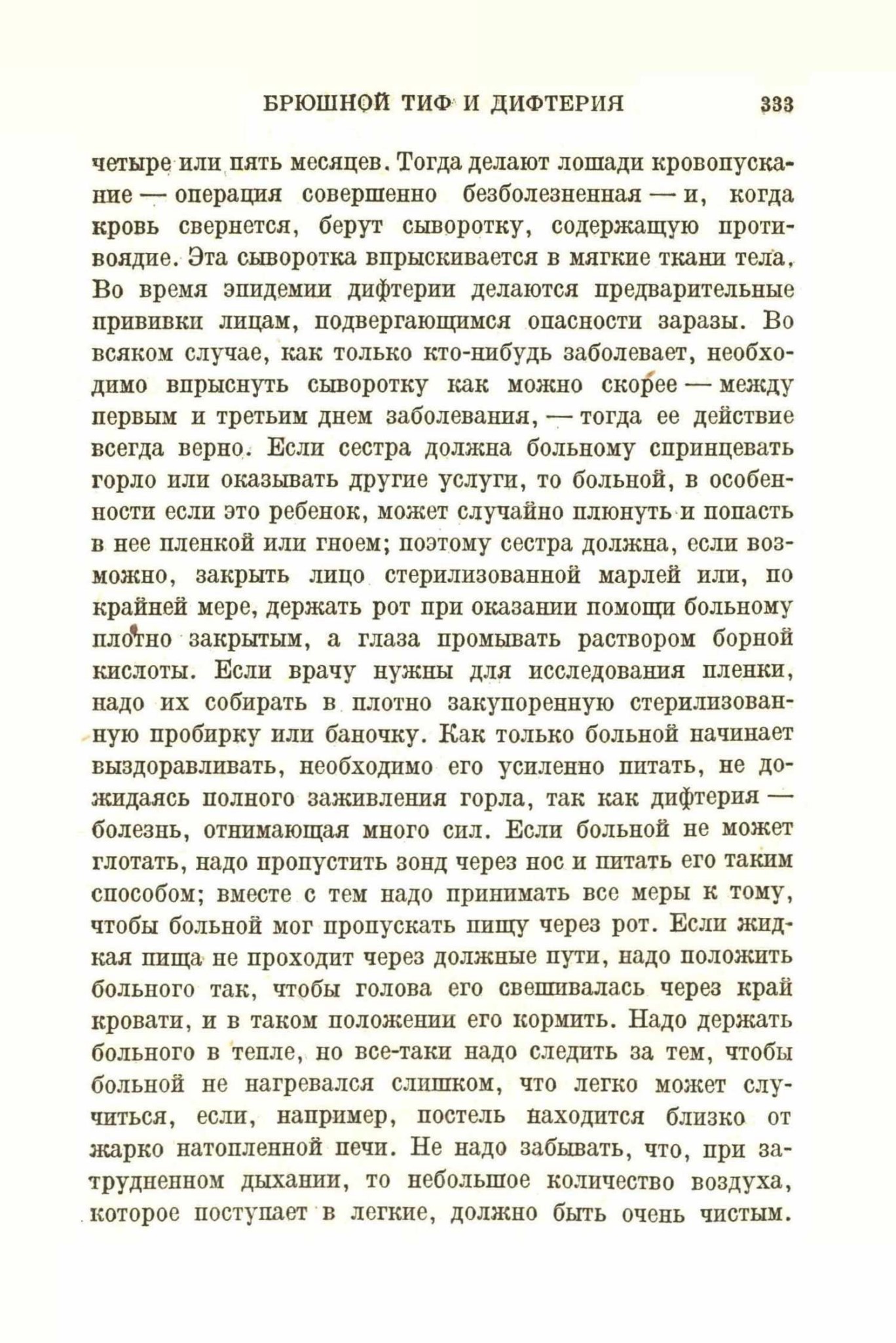 БРЮШНОЙ ТИФ И ДИФТЕРИЯ 333

четыре или пять месяцев. Тогда делают лошади кровопускание — операция совершенно безболезненная — и, когда кровь свернется, берут сыворотку, содержащую противоядие. Эта сыворотка впрыскивается в мягкие ткани тела. Во время эпидемии дифтерии делаются предварительные прививки лицам, подвергающимся опасности заразы. Во всяком случае, как только кто-нибудь заболевает, необходимо впрыснуть сыворотку как можно скорее — между первым и третьим днем заболевания, — тогда ее действие всегда верно. Если сестра должна больному спринцевать горло или оказывать другие услуги, то больной, в особенности если это ребенок, может случайно плюнуть и попасть в нее пленкой или гноем; поэтому сестра должна, если возможно, закрыть лицо стерилизованной марлей или, по крайней мере, держать рот при оказании помощи больному плотно закрытым, а глаза промывать раствором борной кислоты. Если врачу нужны для исследования пленки, надо их собирать в плотно закупоренную стерилизованную пробирку или баночку. Как только больной начинает выздоравливать, необходимо его усиленно питать, не дожидаясь полного заживления горла, так как дифтерия — болезнь, отнимающая много сил. Если больной не может глотать, надо пропустить зонд через нос и питать его таким способом; вместе с тем надо принимать все меры к тому, чтобы больной мог пропускать пищу через рот. Если жидкая пища не проходит через должные пути, надо положить больного так, чтобы голова его свешивалась через край кровати, и в таком положении его кормить. Надо держать больного в тепле, но все-таки надо следить за тем, чтобы больной не нагревался слишком, что легко может случиться, если, например, постель находится близко от жарко натопленной печи. Не надо забывать, что, при затрудненном дыхании, то небольшое количество воздуха, которое поступает в легкие, должно быть очень чистым.